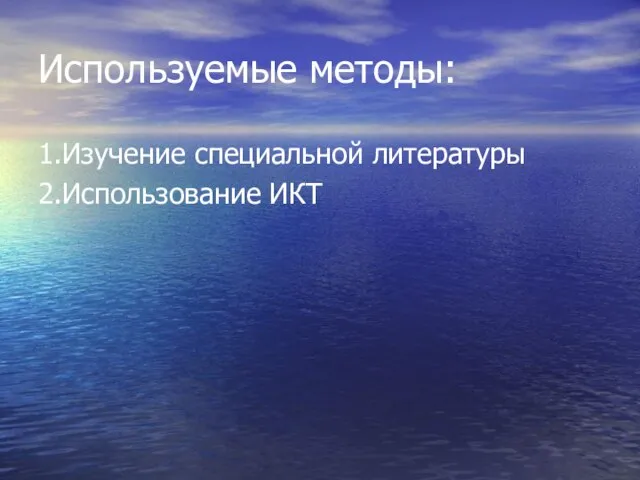 Используемые методы:

1.Изучение специальной литературы
2.Использование ИКТ